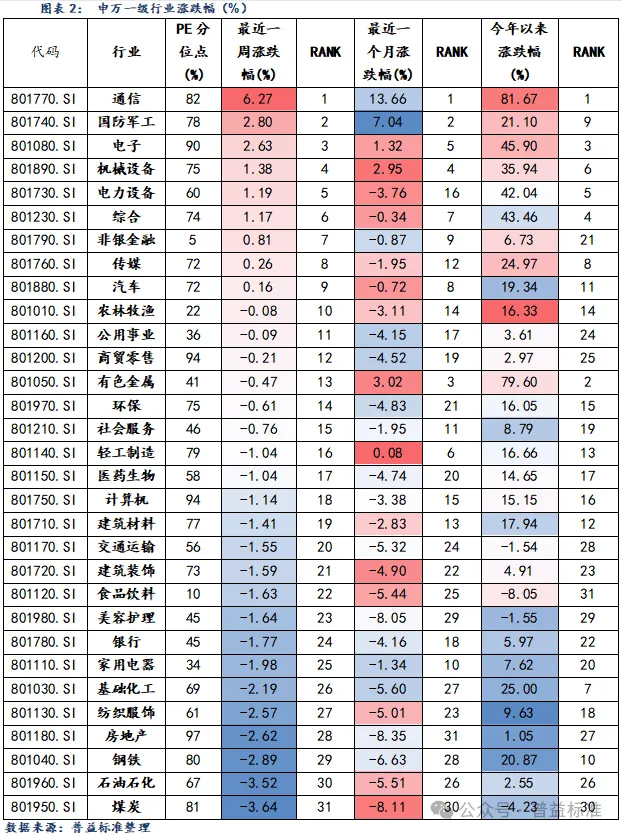 图表2：申万一级行业涨跌幅（%）

| 代码 | 行业 | PE分位点(%) | 最近一周涨跌幅(%) | RANK | 最近一个月涨跌幅(%) | RANK | 今年以来涨跌幅(%) | RANK |
|---|---|---|---|---|---|---|---|---|
| 801770.SI | 通信 | 82 | 6.27 | 1 | 13.66 | 1 | 81.67 | 1 |
| 801740.SI | 国防军工 | 78 | 2.80 | 2 | 7.04 | 2 | 21.10 | 9 |
| 801080.SI | 电子 | 90 | 2.63 | 3 | 1.32 | 5 | 45.90 | 3 |
| 801890.SI | 机械设备 | 75 | 1.38 | 4 | 2.95 | 4 | 35.94 | 6 |
| 801730.SI | 电力设备 | 60 | 1.19 | 5 | -3.76 | 16 | 42.04 | 5 |
| 801230.SI | 综合 | 74 | 1.17 | 6 | -0.34 | 7 | 43.46 | 4 |
| 801790.SI | 非银金融 | 5 | 0.81 | 7 | -0.87 | 9 | 6.73 | 21 |
| 801760.SI | 传媒 | 72 | 0.26 | 8 | -1.95 | 12 | 24.97 | 8 |
| 801880.SI | 汽车 | 72 | 0.16 | 9 | -0.72 | 8 | 19.34 | 11 |
| 801010.SI | 农林牧渔 | 22 | -0.08 | 10 | -3.11 | 14 | 16.33 | 14 |
| 801160.SI | 公用事业 | 36 | -0.09 | 11 | -4.15 | 17 | 3.61 | 24 |
| 801200.SI | 商贸零售 | 94 | -0.21 | 12 | -4.52 | 19 | 2.97 | 25 |
| 801050.SI | 有色金属 | 41 | -0.47 | 13 | 3.02 | 3 | 79.60 | 2 |
| 801970.SI | 环保 | 75 | -0.61 | 14 | -4.83 | 21 | 16.05 | 15 |
| 801210.SI | 社会服务 | 46 | -0.76 | 15 | -1.95 | 11 | 8.79 | 19 |
| 801140.SI | 轻工制造 | 79 | -1.04 | 16 | 0.08 | 6 | 16.66 | 13 |
| 801150.SI | 医药生物 | 58 | -1.04 | 17 | -4.74 | 20 | 14.65 | 17 |
| 801750.SI | 计算机 | 94 | -1.14 | 18 | -3.38 | 15 | 15.15 | 16 |
| 801710.SI | 建筑材料 | 77 | -1.41 | 19 | -2.83 | 13 | 17.94 | 12 |
| 801170.SI | 交通运输 | 56 | -1.55 | 20 | -5.32 | 24 | -1.54 | 28 |
| 801720.SI | 建筑装饰 | 73 | -1.59 | 21 | -4.90 | 22 | 4.91 | 23 |
| 801120.SI | 食品饮料 | 10 | -1.63 | 22 | -5.44 | 25 | -8.05 | 31 |
| 801980.SI | 美容护理 | 45 | -1.64 | 23 | -8.05 | 29 | -1.55 | 29 |
| 801780.SI | 银行 | 45 | -1.77 | 24 | -4.16 | 18 | 5.97 | 22 |
| 801110.SI | 家用电器 | 34 | -1.98 | 25 | -1.34 | 10 | 7.62 | 20 |
| 801030.SI | 基础化工 | 69 | -2.19 | 26 | -5.60 | 27 | 25.00 | 7 |
| 801130.SI | 纺织服饰 | 61 | -2.57 | 27 | -5.01 | 23 | 9.63 | 18 |
| 801180.SI | 房地产 | 97 | -2.62 | 28 | -8.35 | 31 | 1.05 | 27 |
| 801040.SI | 钢铁 | 80 | -2.89 | 29 | -6.63 | 28 | 20.87 | 10 |
| 801960.SI | 石油石化 | 67 | -3.52 | 30 | -5.51 | 26 | 2.55 | 26 |
| 801950.SI | 煤炭 | 81 | -3.64 | 31 | -8.11 | 30 | -4.23 | 30 |

数据来源：普益标准整理

公众号·普益标准